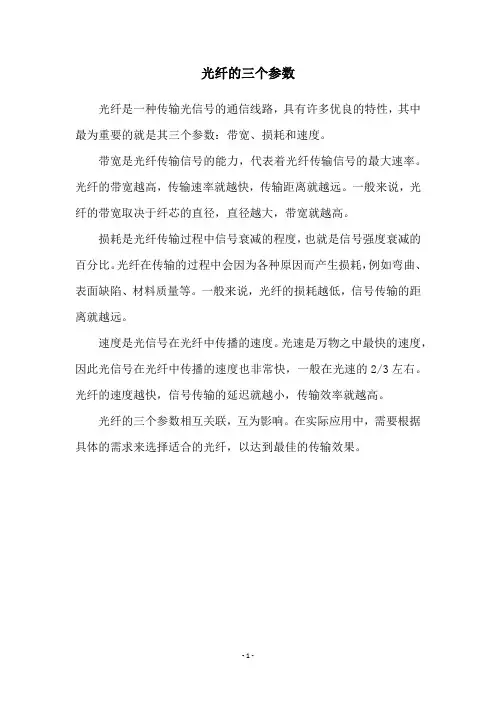 光纤的三个参数

光纤是一种传输光信号的通信线路，具有许多优良的特性，其中最为重要的就是其三个参数：带宽、损耗和速度。

带宽是光纤传输信号的能力，代表着光纤传输信号的最大速率。光纤的带宽越高，传输速率就越快，传输距离就越远。一般来说，光纤的带宽取决于纤芯的直径，直径越大，带宽就越高。

损耗是光纤传输过程中信号衰减的程度，也就是信号强度衰减的百分比。光纤在传输的过程中会因为各种原因而产生损耗，例如弯曲、表面缺陷、材料质量等。一般来说，光纤的损耗越低，信号传输的距离就越远。

速度是光信号在光纤中传播的速度。光速是万物之中最快的速度，因此光信号在光纤中传播的速度也非常快，一般在光速的 2/3 左右。光纤的速度越快，信号传输的延迟就越小，传输效率就越高。

光纤的三个参数相互关联，互为影响。在实际应用中，需要根据具体的需求来选择适合的光纤，以达到最佳的传输效果。

- 1 -